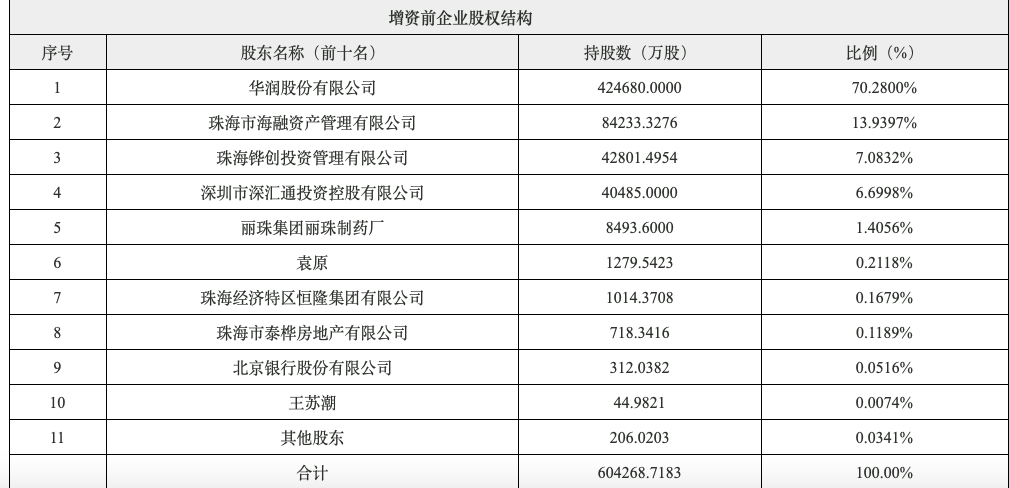 增资前企业股权结构

| 序号 | 股东名称（前十名） | 持股数（万股） | 比例（%） |
|---|---|---|---|
| 1 | 华润股份有限公司 | 424680.0000 | 70.2800% |
| 2 | 珠海市海融资产管理有限公司 | 84233.3276 | 13.9397% |
| 3 | 珠海铧创投资管理有限公司 | 42801.4954 | 7.0832% |
| 4 | 深圳市深汇通投资控股有限公司 | 40485.0000 | 6.6998% |
| 5 | 丽珠集团丽珠制药厂 | 8493.6000 | 1.4056% |
| 6 | 袁原 | 1279.5423 | 0.2118% |
| 7 | 珠海经济特区恒隆集团有限公司 | 1014.3708 | 0.1679% |
| 8 | 珠海市泰桦房地产有限公司 | 718.3416 | 0.1189% |
| 9 | 北京银行股份有限公司 | 312.0382 | 0.0516% |
| 10 | 王苏潮 | 44.9821 | 0.0074% |
| 11 | 其他股东 | 206.0203 | 0.0341% |
|  | 合计 | 604268.7183 | 100.00% |